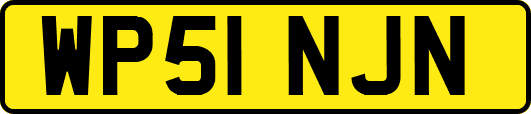 WP51 NJN